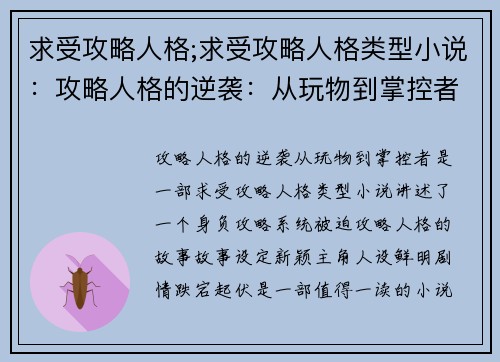 求受攻略人格;求受攻略人格类型小说：攻略人格的逆袭：从玩物到掌控者

攻略人格的逆袭从玩物到掌控者是一部求受攻略人格类型小说讲述了一个身负攻略系统被迫攻略人格的故事故事设定新颖主角人设鲜明剧情跌宕起伏是一部值得一读的小说